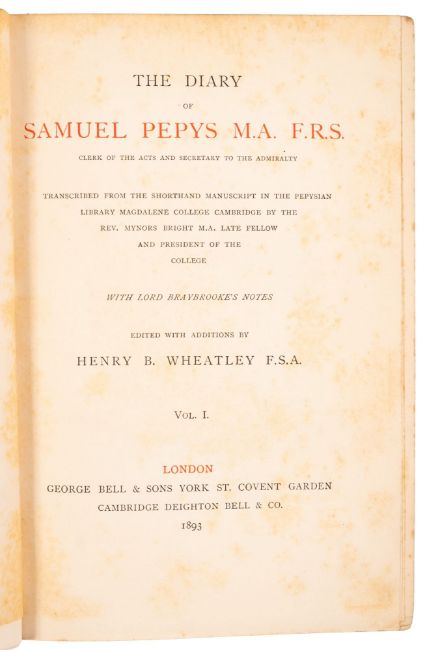 THE DIARY

OF

SAMUEL PEPYS M.A. F.R.S.

CLERK OF THE ACTS AND SECRETARY TO THE ADMIRALTY

TRANSCRIBED FROM THE SHORTHAND MANUSCRIPT IN THE PEPYSIAN LIBRARY MAGDALENE COLLEGE CAMBRIDGE BY THE REV. MYNORS BRIGHT M.A. LATE FELLOW AND PRESIDENT OF THE COLLEGE

WITH LORD BRAYBROOKE'S NOTES

EDITED WITH ADDITIONS BY

HENRY B. WHEATLEY F.S.A.

VOL. I.

LONDON
GEORGE BELL & SONS YORK ST. COVENT GARDEN
CAMBRIDGE DEIGHTON BELL & CO.
1893